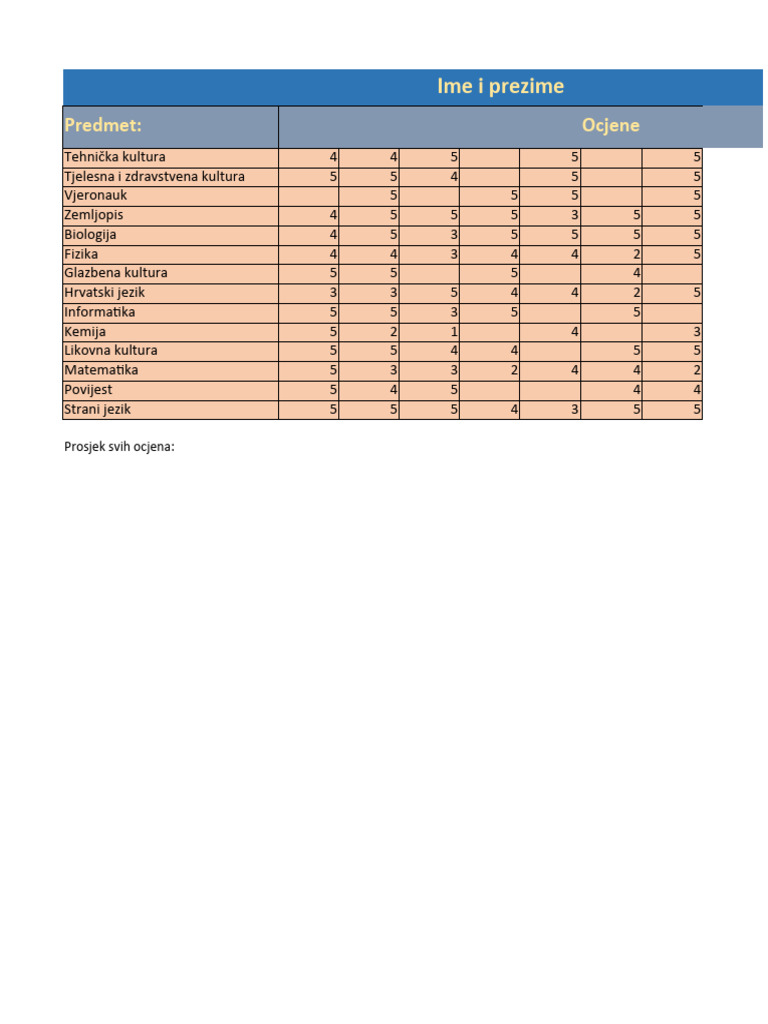 Ime i prezime

| Predmet: | Ocjene | | | | | | |
|---|---|---|---|---|---|---|---|
| Tehnička kultura | 4 | 4 | 5 | | 5 | | 5 |
| Tjelesna i zdravstvena kultura | 5 | 5 | 4 | | 5 | | 5 |
| Vjeronauk | | 5 | | 5 | 5 | | 5 |
| Zemljopis | 4 | 5 | 5 | 5 | 3 | 5 | 5 |
| Biologija | 4 | 5 | 3 | 5 | 5 | 5 | 5 |
| Fizika | 4 | 4 | 3 | 4 | 4 | 2 | 5 |
| Glazbena kultura | 5 | 5 | | 5 | | 4 | |
| Hrvatski jezik | 3 | 3 | 5 | 4 | 4 | 2 | 5 |
| Informatika | 5 | 5 | 3 | 5 | | 5 | |
| Kemija | 5 | 2 | 1 | | 4 | | 3 |
| Likovna kultura | 5 | 5 | 4 | 4 | | 5 | 5 |
| Matematika | 5 | 3 | 3 | 2 | 4 | 4 | 2 |
| Povijest | 5 | 4 | 5 | | | 4 | 4 |
| Strani jezik | 5 | 5 | 5 | 4 | 3 | 5 | 5 |

Prosjek svih ocjena: